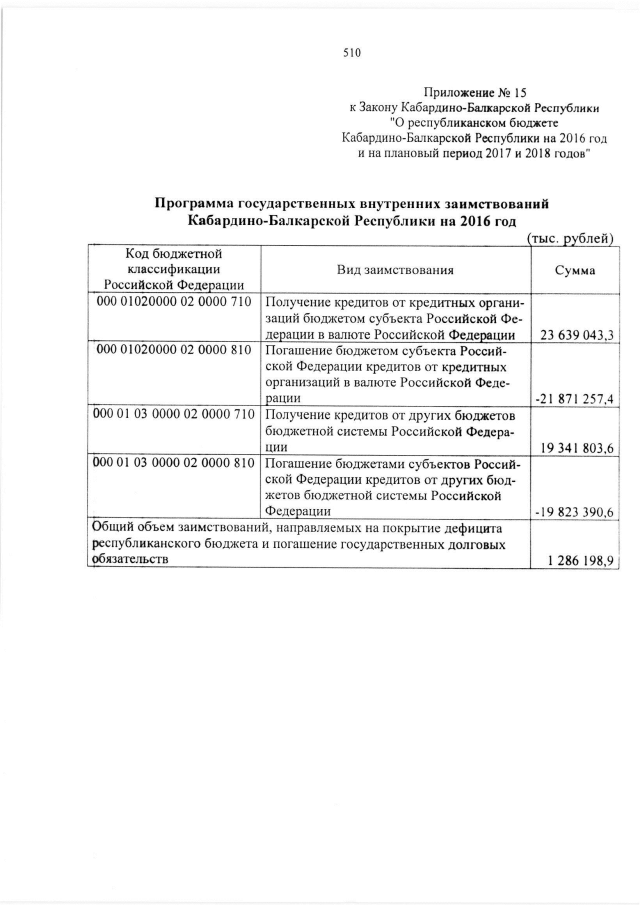 510

Приложение № 15
к Закону Кабардино-Балкарской Республики
"О республиканском бюджете
Кабардино-Балкарской Республики на 2016 год
и на плановый период 2017 и 2018 годов"

Программа государственных внутренних заимствований
Кабардино-Балкарской Республики на 2016 год

(тыс. рублей)

| Код бюджетной классификации Российской Федерации | Вид заимствования | Сумма |
|---|---|---|
| 000 01020000 02 0000 710 | Получение кредитов от кредитных организаций бюджетом субъекта Российской Федерации в валюте Российской Федерации | 23 639 043,3 |
| 000 01020000 02 0000 810 | Погашение бюджетом субъекта Российской Федерации кредитов от кредитных организаций в валюте Российской Федерации | -21 871 257,4 |
| 000 01 03 0000 02 0000 710 | Получение кредитов от других бюджетов бюджетной системы Российской Федерации | 19 341 803,6 |
| 000 01 03 0000 02 0000 810 | Погашение бюджетами субъектов Российской Федерации кредитов от других бюджетов бюджетной системы Российской Федерации | -19 823 390,6 |
| Общий объем заимствований, направляемых на покрытие дефицита республиканского бюджета и погашение государственных долговых обязательств | | 1 286 198,9 |